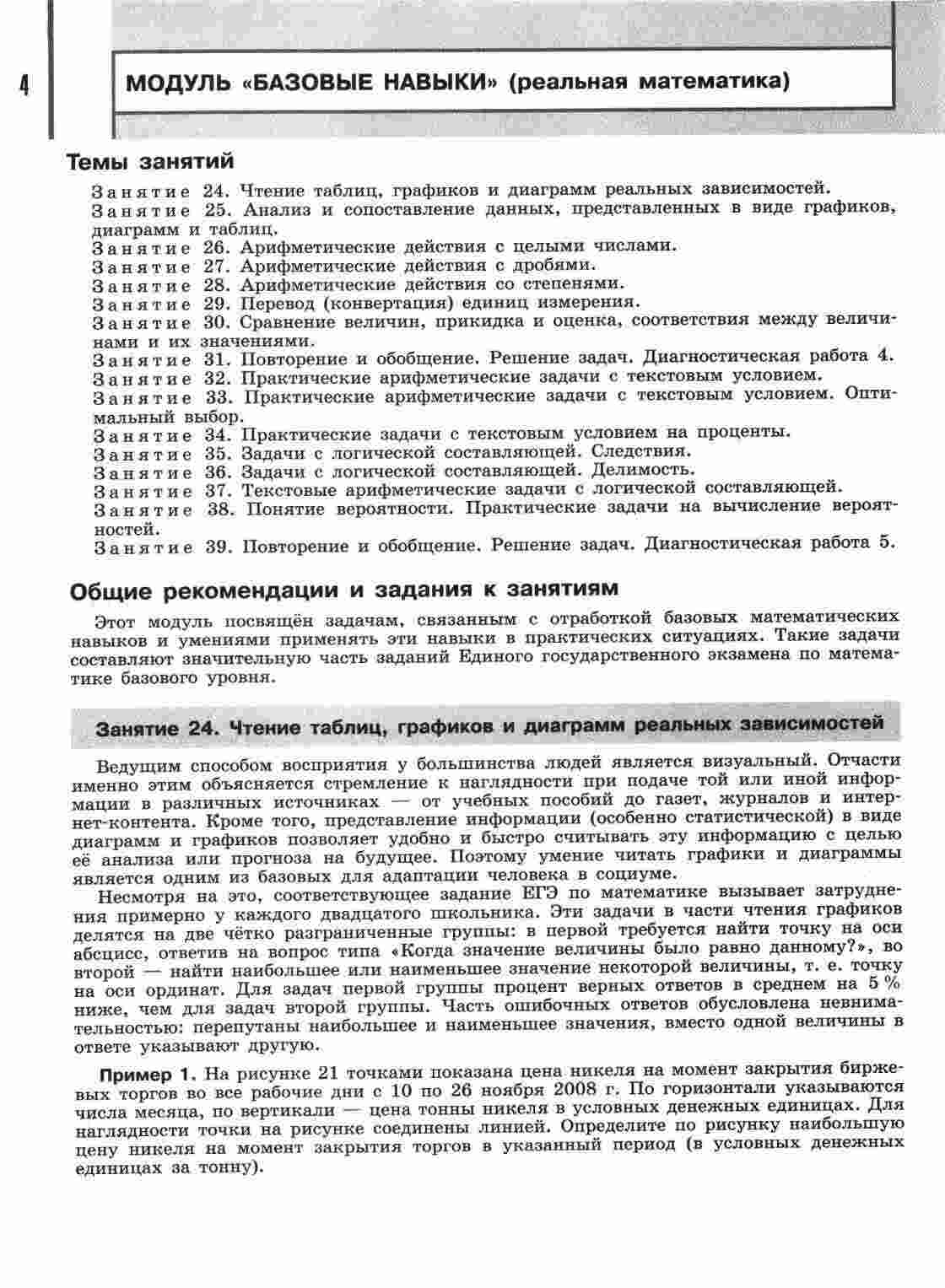 4

МОДУЛЬ «БАЗОВЫЕ НАВЫКИ» (реальная математика)

Темы занятий

Занятие 24. Чтение таблиц, графиков и диаграмм реальных зависимостей.
Занятие 25. Анализ и сопоставление данных, представленных в виде графиков, диаграмм и таблиц.
Занятие 26. Арифметические действия с целыми числами.
Занятие 27. Арифметические действия с дробями.
Занятие 28. Арифметические действия со степенями.
Занятие 29. Перевод (конвертация) единиц измерения.
Занятие 30. Сравнение величин, прикидка и оценка, соответствия между величинами и их значениями.
Занятие 31. Повторение и обобщение. Решение задач. Диагностическая работа 4.
Занятие 32. Практические арифметические задачи с текстовым условием.
Занятие 33. Практические арифметические задачи с текстовым условием. Оптимальный выбор.
Занятие 34. Практические задачи с текстовым условием на проценты.
Занятие 35. Задачи с логической составляющей. Следствия.
Занятие 36. Задачи с логической составляющей. Делимость.
Занятие 37. Текстовые арифметические задачи с логической составляющей.
Занятие 38. Понятие вероятности. Практические задачи на вычисление вероятностей.
Занятие 39. Повторение и обобщение. Решение задач. Диагностическая работа 5.

Общие рекомендации и задания к занятиям

Этот модуль посвящён задачам, связанным с отработкой базовых математических навыков и умениями применять эти навыки в практических ситуациях. Такие задачи составляют значительную часть заданий Единого государственного экзамена по математике базового уровня.

Занятие 24. Чтение таблиц, графиков и диаграмм реальных зависимостей

Ведущим способом восприятия у большинства людей является визуальный. Отчасти именно этим объясняется стремление к наглядности при подаче той или иной информации в различных источниках — от учебных пособий до газет, журналов и интернет-контента. Кроме того, представление информации (особенно статистической) в виде диаграмм и графиков позволяет удобно и быстро считывать эту информацию с целью её анализа или прогноза на будущее. Поэтому умение читать графики и диаграммы является одним из базовых для адаптации человека в социуме.

Несмотря на это, соответствующее задание ЕГЭ по математике вызывает затруднения примерно у каждого двадцатого школьника. Эти задачи в части чтения графиков делятся на две чётко разграниченные группы: в первой требуется найти точку на оси абсцисс, ответив на вопрос типа «Когда значение величины было равно данному?», во второй — найти наибольшее или наименьшее значение некоторой величины, т. е. точку на оси ординат. Для задач первой группы процент верных ответов в среднем на 5 % ниже, чем для задач второй группы. Часть ошибочных ответов обусловлена невнимательностью: перепутаны наибольшее и наименьшее значения, вместо одной величины в ответе указывают другую.

Пример 1. На рисунке 21 точками показана цена никеля на момент закрытия биржевых торгов во все рабочие дни с 10 по 26 ноября 2008 г. По горизонтали указываются числа месяца, по вертикали — цена тонны никеля в условных денежных единицах. Для наглядности точки на рисунке соединены линией. Определите по рисунку наибольшую цену никеля на момент закрытия торгов в указанный период (в условных денежных единицах за тонну).